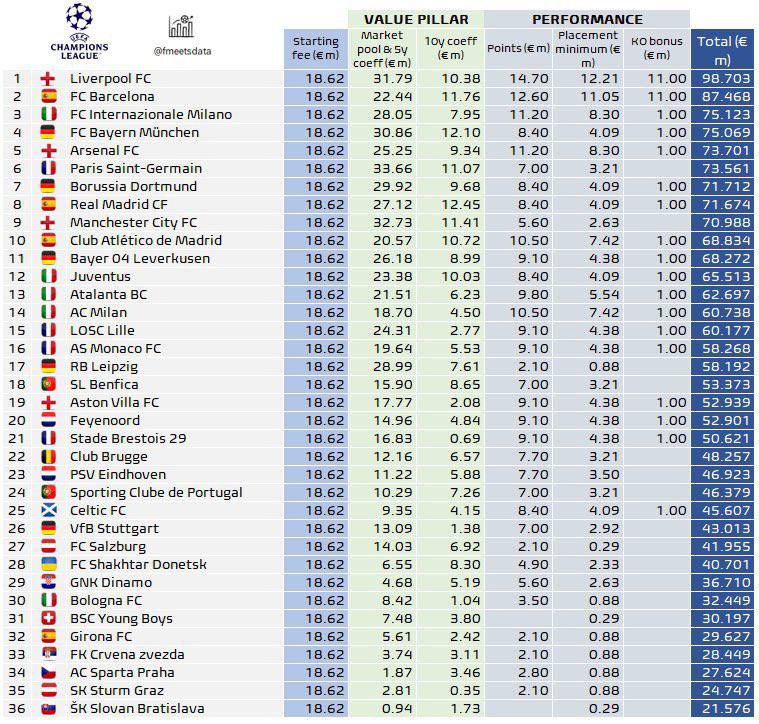 UEFA CHAMPIONS LEAGUE

@fmeetsdata

| | | Starting fee (€ m) | VALUE PILLAR: Market pool & 5y coeff (€ m) | VALUE PILLAR: 10y coeff (€ m) | PERFORMANCE: Points (€ m) | PERFORMANCE: Placement minimum (€ m) | PERFORMANCE: KO bonus (€ m) | Total (€ m) |
|---|---|---|---|---|---|---|---|---|
| 1 | Liverpool FC | 18.62 | 31.79 | 10.38 | 14.70 | 12.21 | 11.00 | 98.703 |
| 2 | FC Barcelona | 18.62 | 22.44 | 11.76 | 12.60 | 11.05 | 11.00 | 87.468 |
| 3 | FC Internazionale Milano | 18.62 | 28.05 | 7.95 | 11.20 | 8.30 | 1.00 | 75.123 |
| 4 | FC Bayern München | 18.62 | 30.86 | 12.10 | 8.40 | 4.09 | 1.00 | 75.069 |
| 5 | Arsenal FC | 18.62 | 25.25 | 9.34 | 11.20 | 8.30 | 1.00 | 73.701 |
| 6 | Paris Saint-Germain | 18.62 | 33.66 | 11.07 | 7.00 | 3.21 | | 73.561 |
| 7 | Borussia Dortmund | 18.62 | 29.92 | 9.68 | 8.40 | 4.09 | 1.00 | 71.712 |
| 8 | Real Madrid CF | 18.62 | 27.12 | 12.45 | 8.40 | 4.09 | 1.00 | 71.674 |
| 9 | Manchester City FC | 18.62 | 32.73 | 11.41 | 5.60 | 2.63 | | 70.988 |
| 10 | Club Atlético de Madrid | 18.62 | 20.57 | 10.72 | 10.50 | 7.42 | 1.00 | 68.834 |
| 11 | Bayer 04 Leverkusen | 18.62 | 26.18 | 8.99 | 9.10 | 4.38 | 1.00 | 68.272 |
| 12 | Juventus | 18.62 | 23.38 | 10.03 | 8.40 | 4.09 | 1.00 | 65.513 |
| 13 | Atalanta BC | 18.62 | 21.51 | 6.23 | 9.80 | 5.54 | 1.00 | 62.697 |
| 14 | AC Milan | 18.62 | 18.70 | 4.50 | 10.50 | 7.42 | 1.00 | 60.738 |
| 15 | LOSC Lille | 18.62 | 24.31 | 2.77 | 9.10 | 4.38 | 1.00 | 60.177 |
| 16 | AS Monaco FC | 18.62 | 19.64 | 5.53 | 9.10 | 4.38 | 1.00 | 58.268 |
| 17 | RB Leipzig | 18.62 | 28.99 | 7.61 | 2.10 | 0.88 | | 58.192 |
| 18 | SL Benfica | 18.62 | 15.90 | 8.65 | 7.00 | 3.21 | | 53.373 |
| 19 | Aston Villa FC | 18.62 | 17.77 | 2.08 | 9.10 | 4.38 | 1.00 | 52.939 |
| 20 | Feyenoord | 18.62 | 14.96 | 4.84 | 9.10 | 4.38 | 1.00 | 52.901 |
| 21 | Stade Brestois 29 | 18.62 | 16.83 | 0.69 | 9.10 | 4.38 | 1.00 | 50.621 |
| 22 | Club Brugge | 18.62 | 12.16 | 6.57 | 7.70 | 3.21 | | 48.257 |
| 23 | PSV Eindhoven | 18.62 | 11.22 | 5.88 | 7.70 | 3.50 | | 46.923 |
| 24 | Sporting Clube de Portugal | 18.62 | 10.29 | 7.26 | 7.00 | 3.21 | | 46.379 |
| 25 | Celtic FC | 18.62 | 9.35 | 4.15 | 8.40 | 4.09 | 1.00 | 45.607 |
| 26 | VfB Stuttgart | 18.62 | 13.09 | 1.38 | 7.00 | 2.92 | | 43.013 |
| 27 | FC Salzburg | 18.62 | 14.03 | 6.92 | 2.10 | 0.29 | | 41.955 |
| 28 | FC Shakhtar Donetsk | 18.62 | 6.55 | 8.30 | 4.90 | 2.33 | | 40.701 |
| 29 | GNK Dinamo | 18.62 | 4.68 | 5.19 | 5.60 | 2.63 | | 36.710 |
| 30 | Bologna FC | 18.62 | 8.42 | 1.04 | 3.50 | 0.88 | | 32.449 |
| 31 | BSC Young Boys | 18.62 | 7.48 | 3.80 | | 0.29 | | 30.197 |
| 32 | Girona FC | 18.62 | 5.61 | 2.42 | 2.10 | 0.88 | | 29.627 |
| 33 | FK Crvena zvezda | 18.62 | 3.74 | 3.11 | 2.10 | 0.88 | | 28.449 |
| 34 | AC Sparta Praha | 18.62 | 1.87 | 3.46 | 2.80 | 0.88 | | 27.624 |
| 35 | SK Sturm Graz | 18.62 | 2.81 | 0.35 | 2.10 | 0.88 | | 24.747 |
| 36 | ŠK Slovan Bratislava | 18.62 | 0.94 | 1.73 | | 0.29 | | 21.576 |